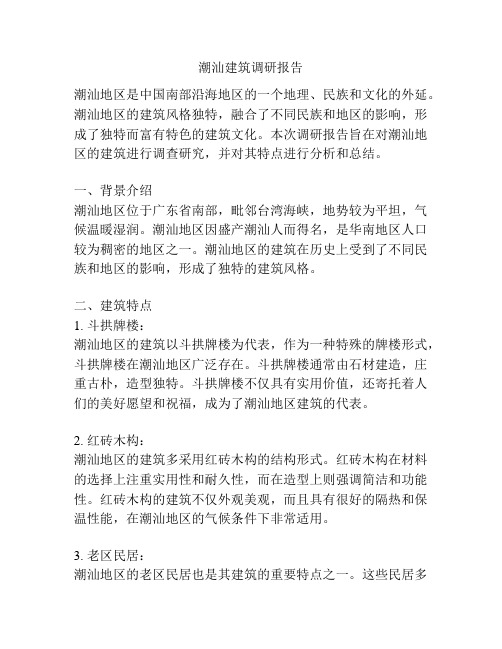 潮汕建筑调研报告

潮汕地区是中国南部沿海地区的一个地理、民族和文化的外延。潮汕地区的建筑风格独特，融合了不同民族和地区的影响，形成了独特而富有特色的建筑文化。本次调研报告旨在对潮汕地区的建筑进行调查研究，并对其特点进行分析和总结。

一、背景介绍
潮汕地区位于广东省南部，毗邻台湾海峡，地势较为平坦，气候温暖湿润。潮汕地区因盛产潮汕人而得名，是华南地区人口较为稠密的地区之一。潮汕地区的建筑在历史上受到了不同民族和地区的影响，形成了独特的建筑风格。

二、建筑特点
1. 斗拱牌楼：
潮汕地区的建筑以斗拱牌楼为代表，作为一种特殊的牌楼形式，斗拱牌楼在潮汕地区广泛存在。斗拱牌楼通常由石材建造，庄重古朴，造型独特。斗拱牌楼不仅具有实用价值，还寄托着人们的美好愿望和祝福，成为了潮汕地区建筑的代表。

2. 红砖木构：
潮汕地区的建筑多采用红砖木构的结构形式。红砖木构在材料的选择上注重实用性和耐久性，而在造型上则强调简洁和功能性。红砖木构的建筑不仅外观美观，而且具有很好的隔热和保温性能，在潮汕地区的气候条件下非常适用。

3. 老区民居：
潮汕地区的老区民居也是其建筑的重要特点之一。这些民居多